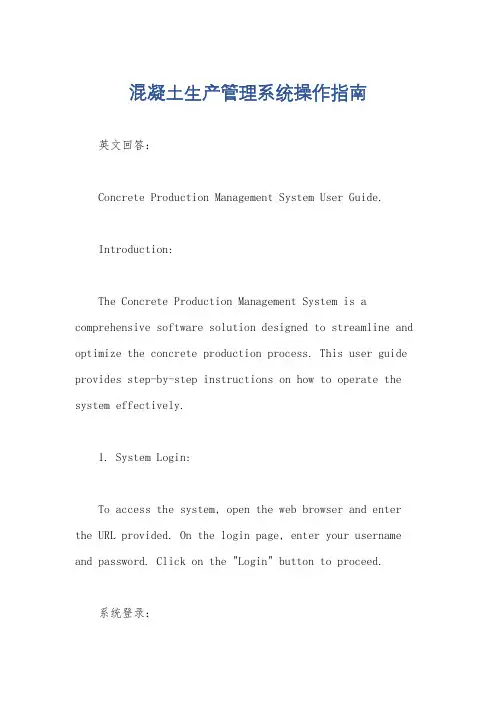 混凝土生产管理系统操作指南

英文回答:

Concrete Production Management System User Guide.

Introduction:

The Concrete Production Management System is a comprehensive software solution designed to streamline and optimize the concrete production process. This user guide provides step-by-step instructions on how to operate the system effectively.

1. System Login:

To access the system, open the web browser and enter the URL provided. On the login page, enter your username and password. Click on the "Login" button to proceed.

系统登录: